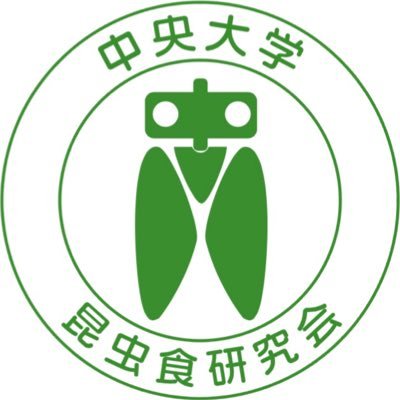 中央大学
昆虫食研究会